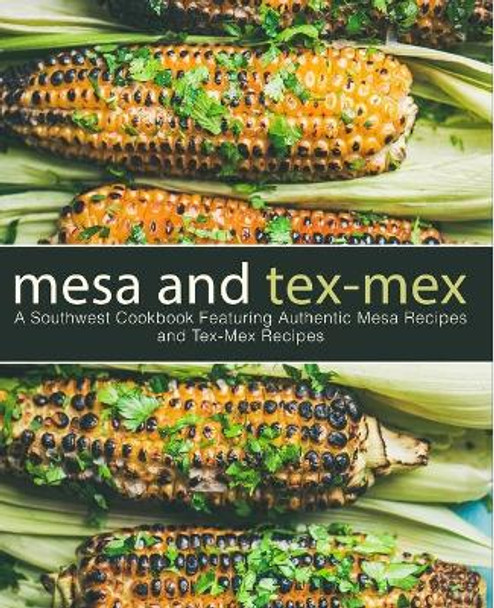 mesa and tex-mex

A Southwest Cookbook Featuring Authentic Mesa Recipes and Tex-Mex Recipes